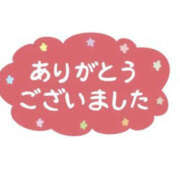 ありがとう
ございました